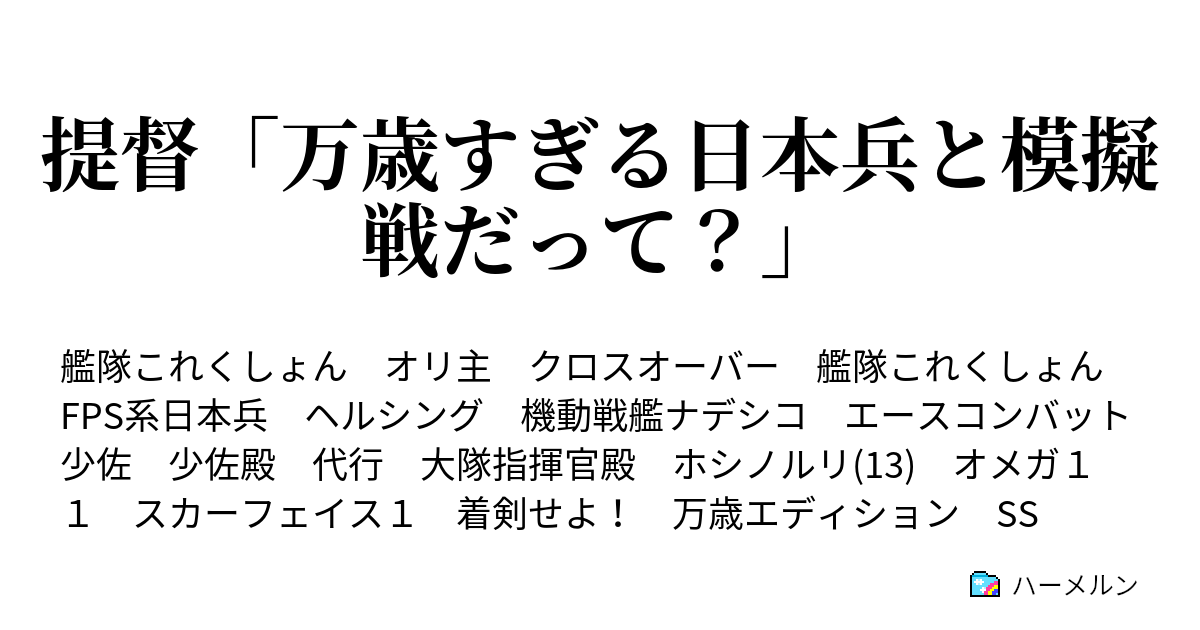 提督「万歳すぎる日本兵と模擬戦だって？」

艦隊これくしょん　オリ主　クロスオーバー　艦隊これくしょん FPS系日本兵　ヘルシング　機動戦艦ナデシコ　エースコンバット　少佐　少佐殿　代行　大隊指揮官殿　ホシノルリ(13)　オメガ１１　スカーフェイス１　着剣せよ！　万歳エディション　SS

ハーメルン